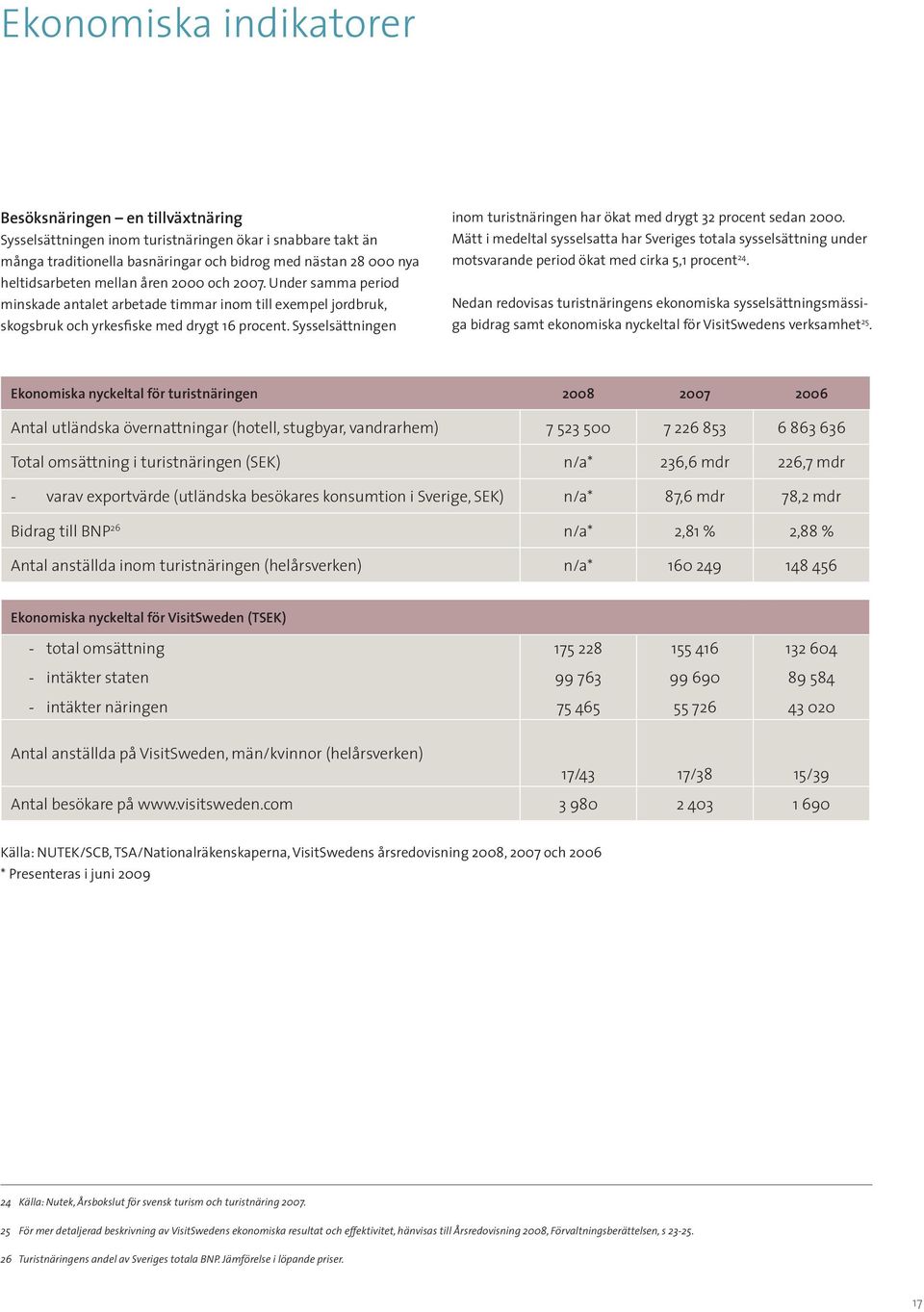 Ekonomiska indikatorer

Besöksnäringen – en tillväxtnäring
Sysselsättningen inom turistnäringen ökar i snabbare takt än många traditionella basnäringar och bidrog med nästan 28 000 nya heltidsarbeten mellan åren 2000 och 2007. Under samma period minskade antalet arbetade timmar inom till exempel jordbruk, skogsbruk och yrkesfiske med drygt 16 procent. Sysselsättningen inom turistnäringen har ökat med drygt 32 procent sedan 2000. Mätt i medeltal sysselsatta har Sveriges totala sysselsättning under motsvarande period ökat med cirka 5,1 procent$^{24}$.

Nedan redovisas turistnäringens ekonomiska sysselsättningsmässiga bidrag samt ekonomiska nyckeltal för VisitSwedens verksamhet$^{25}$.

| Ekonomiska nyckeltal för turistnäringen | 2008 | 2007 | 2006 |
|---|---|---|---|
| Antal utländska övernattningar (hotell, stugbyar, vandrarhem) | 7 523 500 | 7 226 853 | 6 863 636 |
| Total omsättning i turistnäringen (SEK) | n/a* | 236,6 mdr | 226,7 mdr |
| - varav exportvärde (utländska besökares konsumtion i Sverige, SEK) | n/a* | 87,6 mdr | 78,2 mdr |
| Bidrag till BNP$^{26}$ | n/a* | 2,81 % | 2,88 % |
| Antal anställda inom turistnäringen (helårsverken) | n/a* | 160 249 | 148 456 |

| Ekonomiska nyckeltal för VisitSweden (TSEK) | | | |
|---|---|---|---|
| - total omsättning | 175 228 | 155 416 | 132 604 |
| - intäkter staten | 99 763 | 99 690 | 89 584 |
| - intäkter näringen | 75 465 | 55 726 | 43 020 |
| Antal anställda på VisitSweden, män/kvinnor (helårsverken) | 17/43 | 17/38 | 15/39 |
| Antal besökare på www.visitsweden.com | 3 980 | 2 403 | 1 690 |

Källa: NUTEK/SCB, TSA/Nationalräkenskaperna, VisitSwedens årsredovisning 2008, 2007 och 2006
* Presenteras i juni 2009

24 Källa: Nutek, Årsbokslut för svensk turism och turistnäring 2007.

25 För mer detaljerad beskrivning av VisitSwedens ekonomiska resultat och effektivitet, hänvisas till Årsredovisning 2008, Förvaltningsberättelsen, s 23-25.

26 Turistnäringens andel av Sveriges totala BNP. Jämförelse i löpande priser.

17